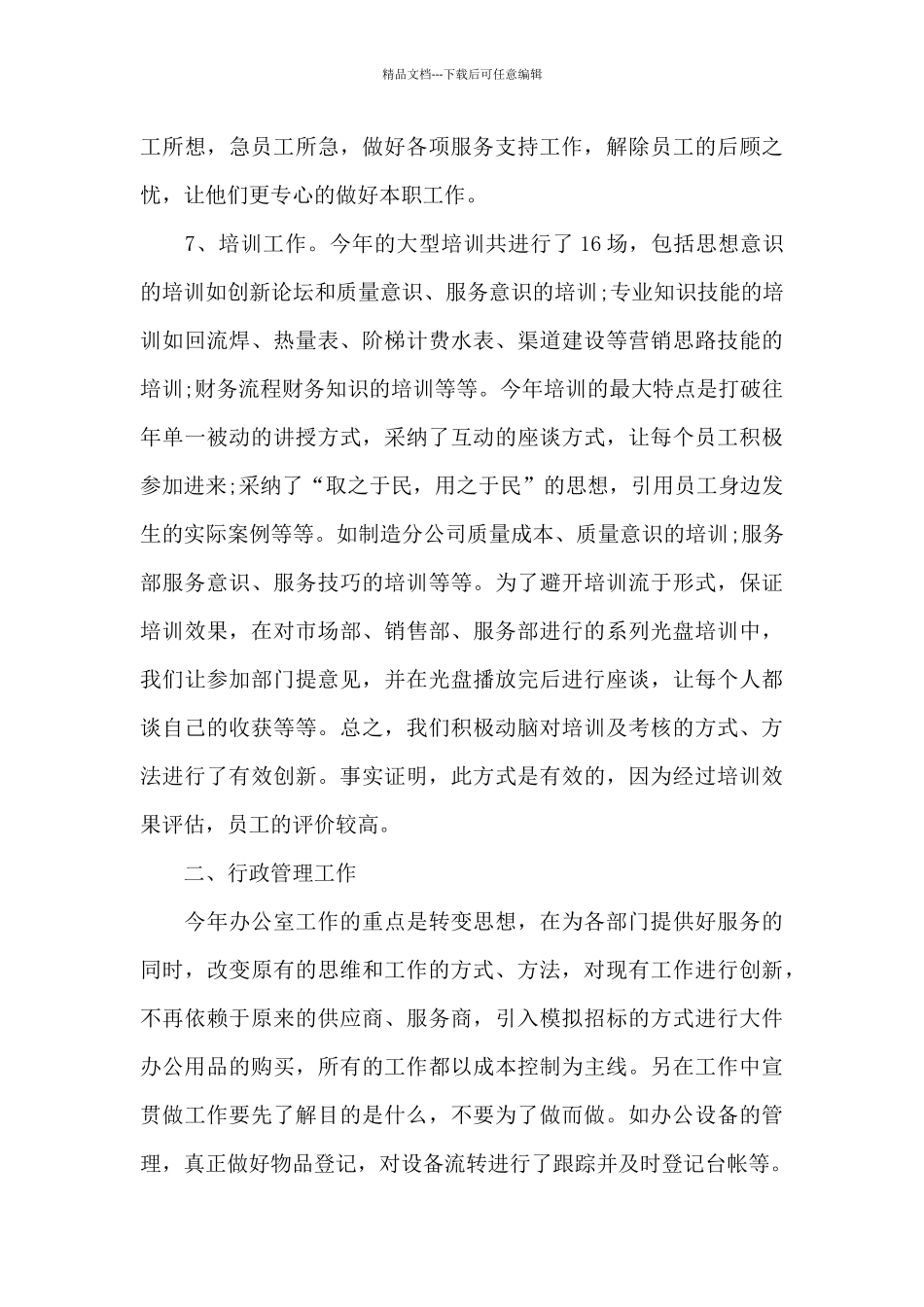 精品文档---下载后可任意编辑

工所想，急员工所急，做好各项服务支持工作，解除员工的后顾之忧，让他们更专心的做好本职工作。

7、培训工作。今年的大型培训共进行了 16 场，包括思想意识的培训如创新论坛和质量意识、服务意识的培训;专业知识技能的培训如回流焊、热量表、阶梯计费水表、渠道建设等营销思路技能的培训;财务流程财务知识的培训等等。今年培训的最大特点是打破往年单一被动的讲授方式，采纳了互动的座谈方式，让每个员工积极参加进来;采纳了“取之于民，用之于民”的思想，引用员工身边发生的实际案例等等。如制造分公司质量成本、质量意识的培训;服务部服务意识、服务技巧的培训等等。为了避开培训流于形式，保证培训效果，在对市场部、销售部、服务部进行的系列光盘培训中，我们让参加部门提意见，并在光盘播放完后进行座谈，让每个人都谈自己的收获等等。总之，我们积极动脑对培训及考核的方式、方法进行了有效创新。事实证明，此方式是有效的，因为经过培训效果评估，员工的评价较高。

二、行政管理工作

今年办公室工作的重点是转变思想，在为各部门提供好服务的同时，改变原有的思维和工作的方式、方法，对现有工作进行创新，不再依赖于原来的供应商、服务商，引入模拟招标的方式进行大件办公用品的购买，所有的工作都以成本控制为主线。另在工作中宣贯做工作要先了解目的是什么，不要为了做而做。如办公设备的管理，真正做好物品登记，对设备流转进行了跟踪并及时登记台帐等。